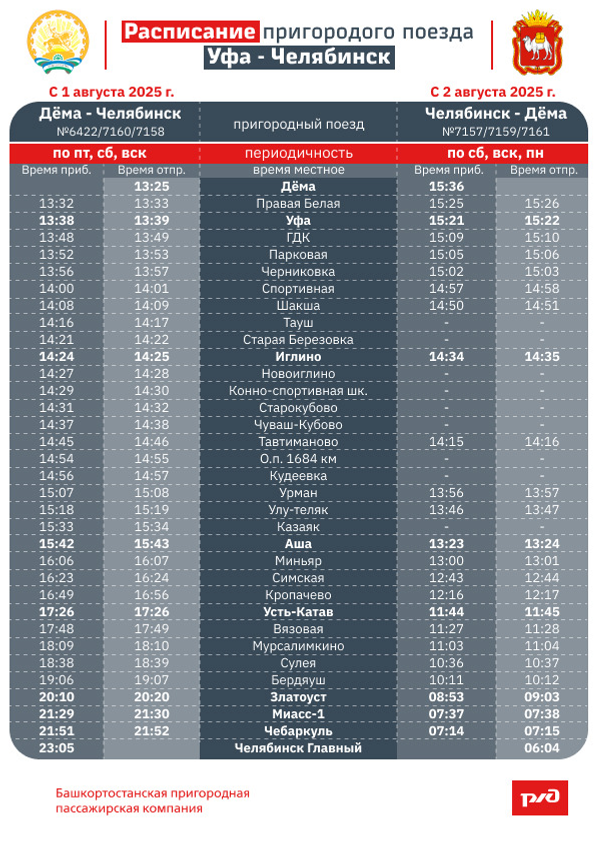 Расписание пригородого поезда
Уфа - Челябинск

С 1 августа 2025 г.

С 2 августа 2025 г.

| Дёма - Челябинск №6422/7160/7158 | | пригородный поезд | Челябинск - Дёма №7157/7159/7161 | |
|---|---|---|---|---|
| по пт, сб, вск | | периодичность | по сб, вск, пн | |
| Время приб. | Время отпр. | время местное | Время приб. | Время отпр. |
| | 13:25 | Дёма | 15:36 | |
| 13:32 | 13:33 | Правая Белая | 15:25 | 15:26 |
| 13:38 | 13:39 | Уфа | 15:21 | 15:22 |
| 13:48 | 13:49 | ГДК | 15:09 | 15:10 |
| 13:52 | 13:53 | Парковая | 15:05 | 15:06 |
| 13:56 | 13:57 | Черниковка | 15:02 | 15:03 |
| 14:00 | 14:01 | Спортивная | 14:57 | 14:58 |
| 14:08 | 14:09 | Шакша | 14:50 | 14:51 |
| 14:16 | 14:17 | Тауш | - | - |
| 14:21 | 14:22 | Старая Березовка | - | - |
| 14:24 | 14:25 | Иглино | 14:34 | 14:35 |
| 14:27 | 14:28 | Новоиглино | - | - |
| 14:29 | 14:30 | Конно-спортивная шк. | - | - |
| 14:31 | 14:32 | Старокубово | - | - |
| 14:37 | 14:38 | Чуваш-Кубово | - | - |
| 14:45 | 14:46 | Тавтиманово | 14:15 | 14:16 |
| 14:54 | 14:55 | О.п. 1684 км | - | - |
| 14:56 | 14:57 | Кудеевка | - | - |
| 15:07 | 15:08 | Урман | 13:56 | 13:57 |
| 15:18 | 15:19 | Улу-теляк | 13:46 | 13:47 |
| 15:33 | 15:34 | Казаяк | - | - |
| 15:42 | 15:43 | Аша | 13:23 | 13:24 |
| 16:06 | 16:07 | Миньяр | 13:00 | 13:01 |
| 16:23 | 16:24 | Симская | 12:43 | 12:44 |
| 16:49 | 16:56 | Кропачево | 12:16 | 12:17 |
| 17:26 | 17:26 | Усть-Катав | 11:44 | 11:45 |
| 17:48 | 17:49 | Вязовая | 11:27 | 11:28 |
| 18:09 | 18:10 | Мурсалимкино | 11:03 | 11:04 |
| 18:38 | 18:39 | Сулея | 10:36 | 10:37 |
| 19:06 | 19:07 | Бердяуш | 10:11 | 10:12 |
| 20:10 | 20:20 | Златоуст | 08:53 | 09:03 |
| 21:29 | 21:30 | Миасс-1 | 07:37 | 07:38 |
| 21:51 | 21:52 | Чебаркуль | 07:14 | 07:15 |
| 23:05 | | Челябинск Главный | | 06:04 |

Башкортостанская пригородная пассажирская компания

РЖД